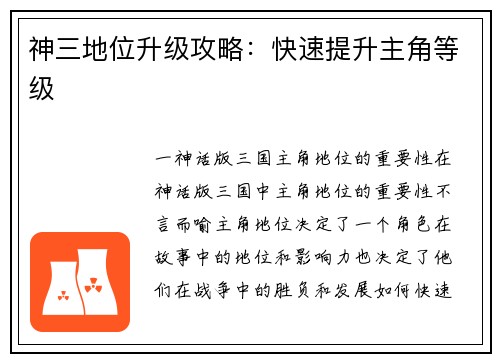 神三地位升级攻略：快速提升主角等级

一神话版三国主角地位的重要性在神话版三国中主角地位的重要性不言而喻主角地位决定了一个角色在故事中的地位和影响力也决定了他们在战争中的胜负和发展如何快速